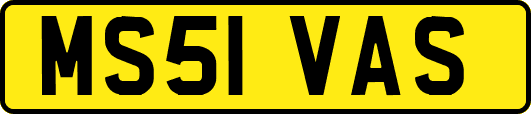 MS51 VAS